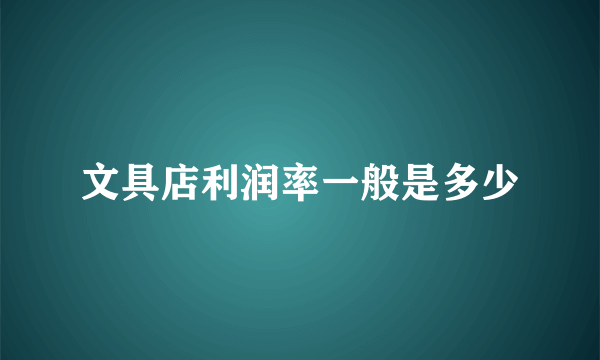 文具店利润率一般是多少